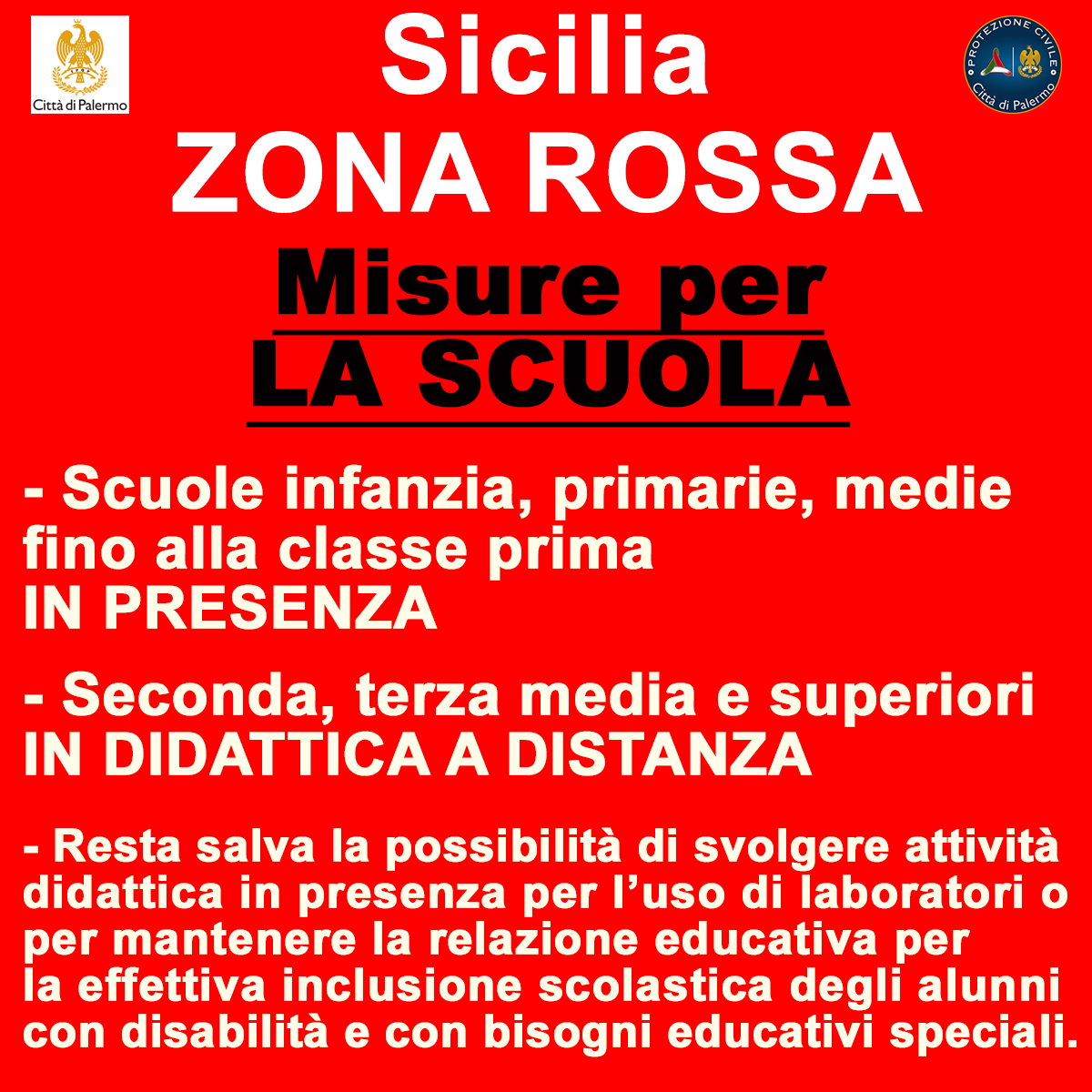 Città di Palermo

Sicilia
ZONA ROSSA

PROTEZIONE CIVILE
Città di Palermo

Misure per
LA SCUOLA

- Scuole infanzia, primarie, medie fino alla classe prima
IN PRESENZA

- Seconda, terza media e superiori
IN DIDATTICA A DISTANZA

- Resta salva la possibilità di svolgere attività didattica in presenza per l'uso di laboratori o per mantenere la relazione educativa per la effettiva inclusione scolastica degli alunni con disabilità e con bisogni educativi speciali.